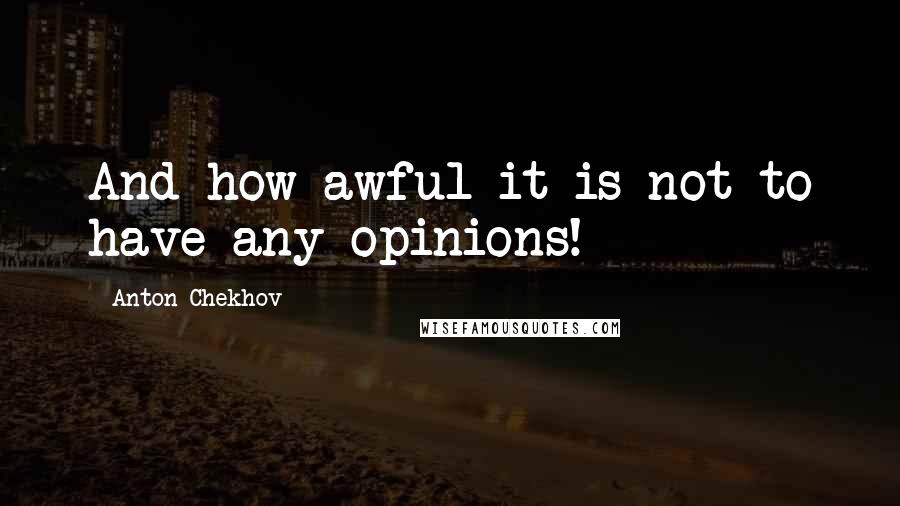 And how awful it is not to have any opinions!

Anton Chekhov

WISEFAMOUSQUOTES.COM